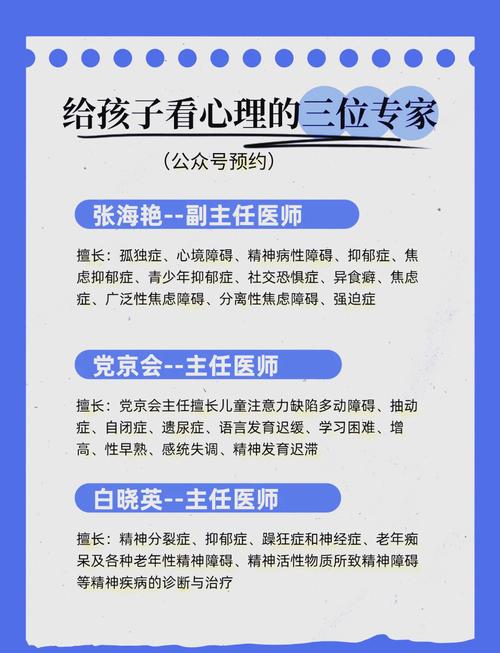 给孩子看心理的三位专家

（公众号预约）

张海艳--副主任医师

擅长：孤独症、心境障碍、精神病性障碍、抑郁症、焦虑抑郁症、青少年抑郁症、社交恐惧症、异食癖、焦虑症、广泛性焦虑障碍、分离性焦虑障碍、强迫症

党京会--主任医师

擅长：党京会主任擅长儿童注意力缺陷多动障碍、抽动症、自闭症、遗尿症、语言发育迟缓、学习困难、增高、性早熟、感统失调、精神发育迟滞

白晓英--主任医师

擅长：精神分裂症、抑郁症、躁狂症和神经症、老年痴呆及各种老年性精神障碍、精神活性物质所致精神障碍等精神疾病的诊断与治疗